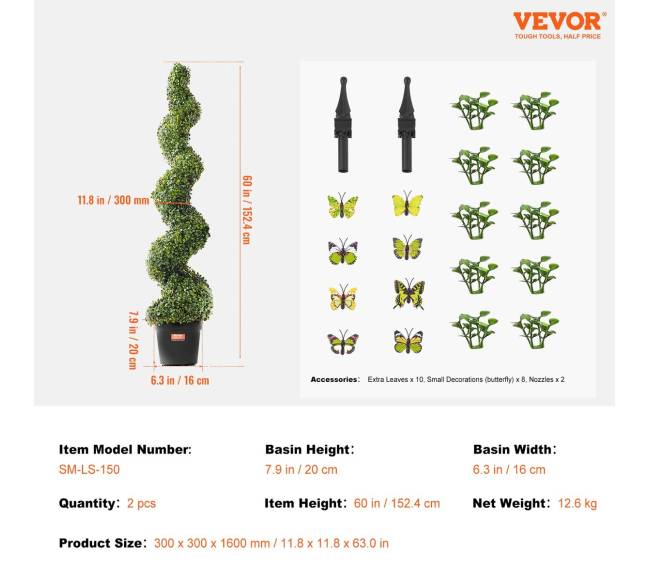 VEVOR®
TOUGH TOOLS, HALF PRICE

11.8 in / 300 mm

60 in / 152.4 cm

7.9 in / 20 cm

6.3 in / 16 cm

Accessories: Extra Leaves x 10, Small Decorations (butterfly) x 8, Nozzles x 2

Item Model Number:
SM-LS-150

Basin Height:
7.9 in / 20 cm

Basin Width:
6.3 in / 16 cm

Quantity: 2 pcs

Item Height: 60 in / 152.4 cm

Net Weight: 12.6 kg

Product Size: 300 x 300 x 1600 mm / 11.8 x 11.8 x 63.0 in